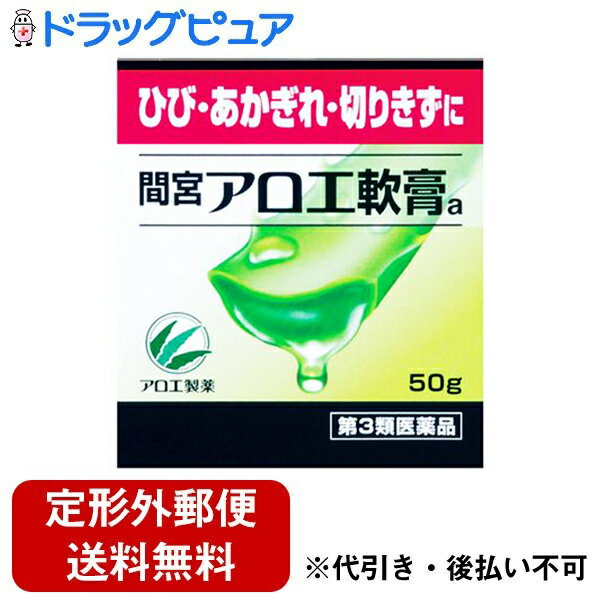 ドラッグピュア

ひび・あかぎれ・切りきずに

間宮アロエ軟膏a

アロエ製薬

50g

第3類医薬品

定形外郵便
送料無料

※代引き・後払い不可